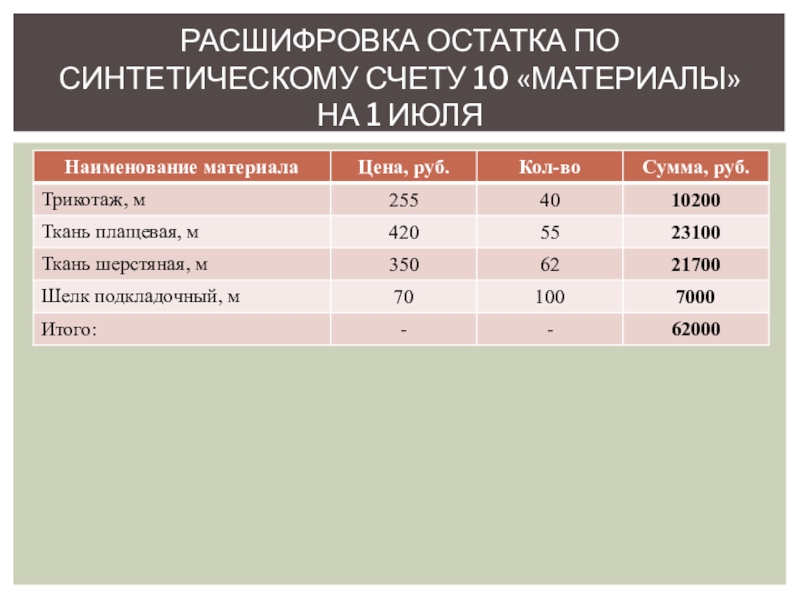 РАСШИФРОВКА ОСТАТКА ПО СИНТЕТИЧЕСКОМУ СЧЕТУ 10 «МАТЕРИАЛЫ» НА 1 ИЮЛЯ

| Наименование материала | Цена, руб. | Кол-во | Сумма, руб. |
|---|---|---|---|
| Трикотаж, м | 255 | 40 | 10200 |
| Ткань плащевая, м | 420 | 55 | 23100 |
| Ткань шерстяная, м | 350 | 62 | 21700 |
| Шелк подкладочный, м | 70 | 100 | 7000 |
| Итого: | - | - | 62000 |